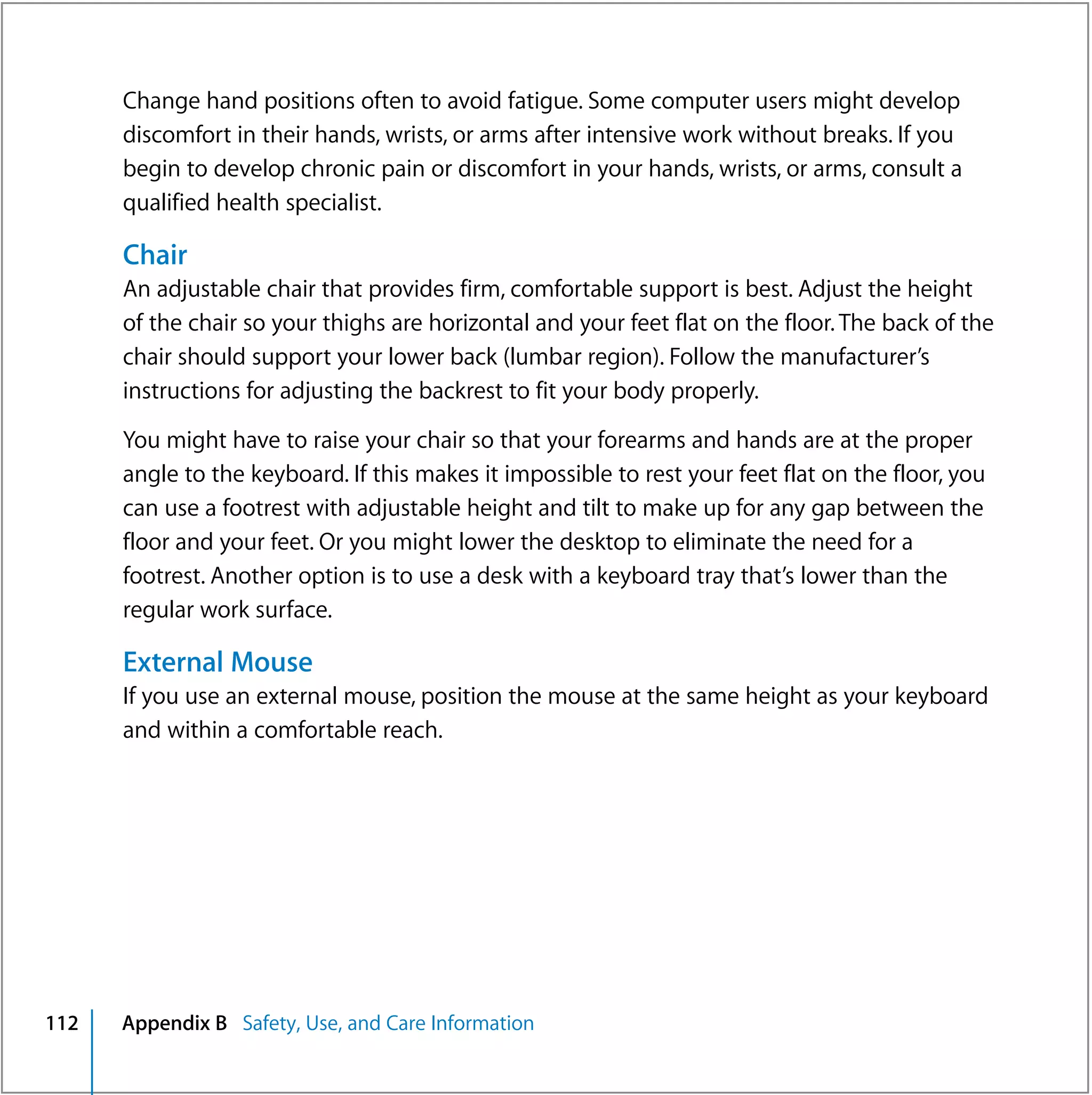 Change hand positions often to avoid fatigue. Some computer users might develop discomfort in their hands, wrists, or arms after intensive work without breaks. If you begin to develop chronic pain or discomfort in your hands, wrists, or arms, consult a qualified health specialist.

Chair

An adjustable chair that provides firm, comfortable support is best. Adjust the height of the chair so your thighs are horizontal and your feet flat on the floor. The back of the chair should support your lower back (lumbar region). Follow the manufacturer's instructions for adjusting the backrest to fit your body properly.

You might have to raise your chair so that your forearms and hands are at the proper angle to the keyboard. If this makes it impossible to rest your feet flat on the floor, you can use a footrest with adjustable height and tilt to make up for any gap between the floor and your feet. Or you might lower the desktop to eliminate the need for a footrest. Another option is to use a desk with a keyboard tray that's lower than the regular work surface.

External Mouse

If you use an external mouse, position the mouse at the same height as your keyboard and within a comfortable reach.

112 Appendix B Safety, Use, and Care Information